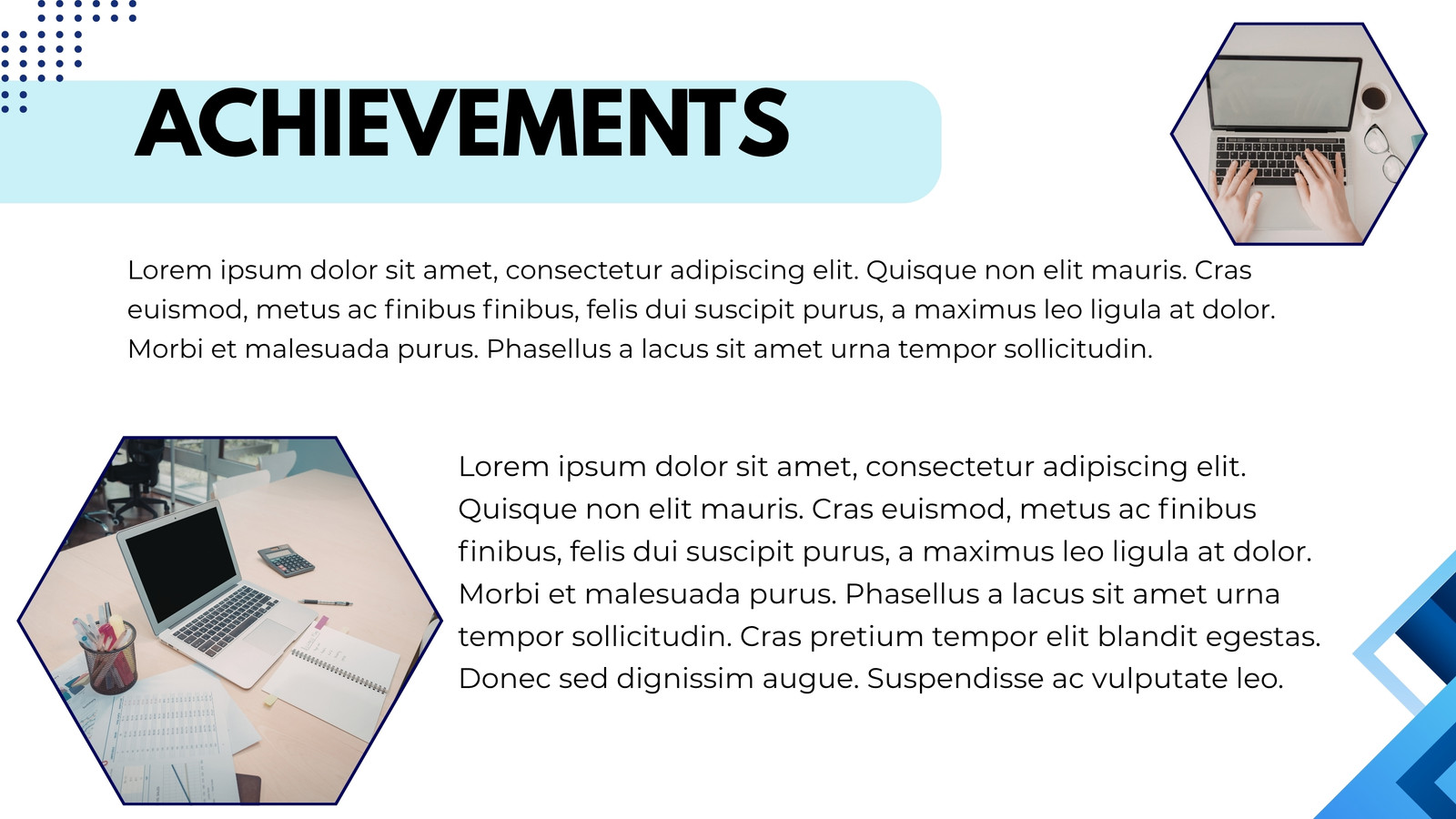 ACHIEVEMENTS

Lorem ipsum dolor sit amet, consectetur adipiscing elit. Quisque non elit mauris. Cras euismod, metus ac finibus finibus, felis dui suscipit purus, a maximus leo ligula at dolor. Morbi et malesuada purus. Phasellus a lacus sit amet urna tempor sollicitudin.

Lorem ipsum dolor sit amet, consectetur adipiscing elit. Quisque non elit mauris. Cras euismod, metus ac finibus finibus, felis dui suscipit purus, a maximus leo ligula at dolor. Morbi et malesuada purus. Phasellus a lacus sit amet urna tempor sollicitudin. Cras pretium tempor elit blandit egestas. Donec sed dignissim augue. Suspendisse ac vulputate leo.